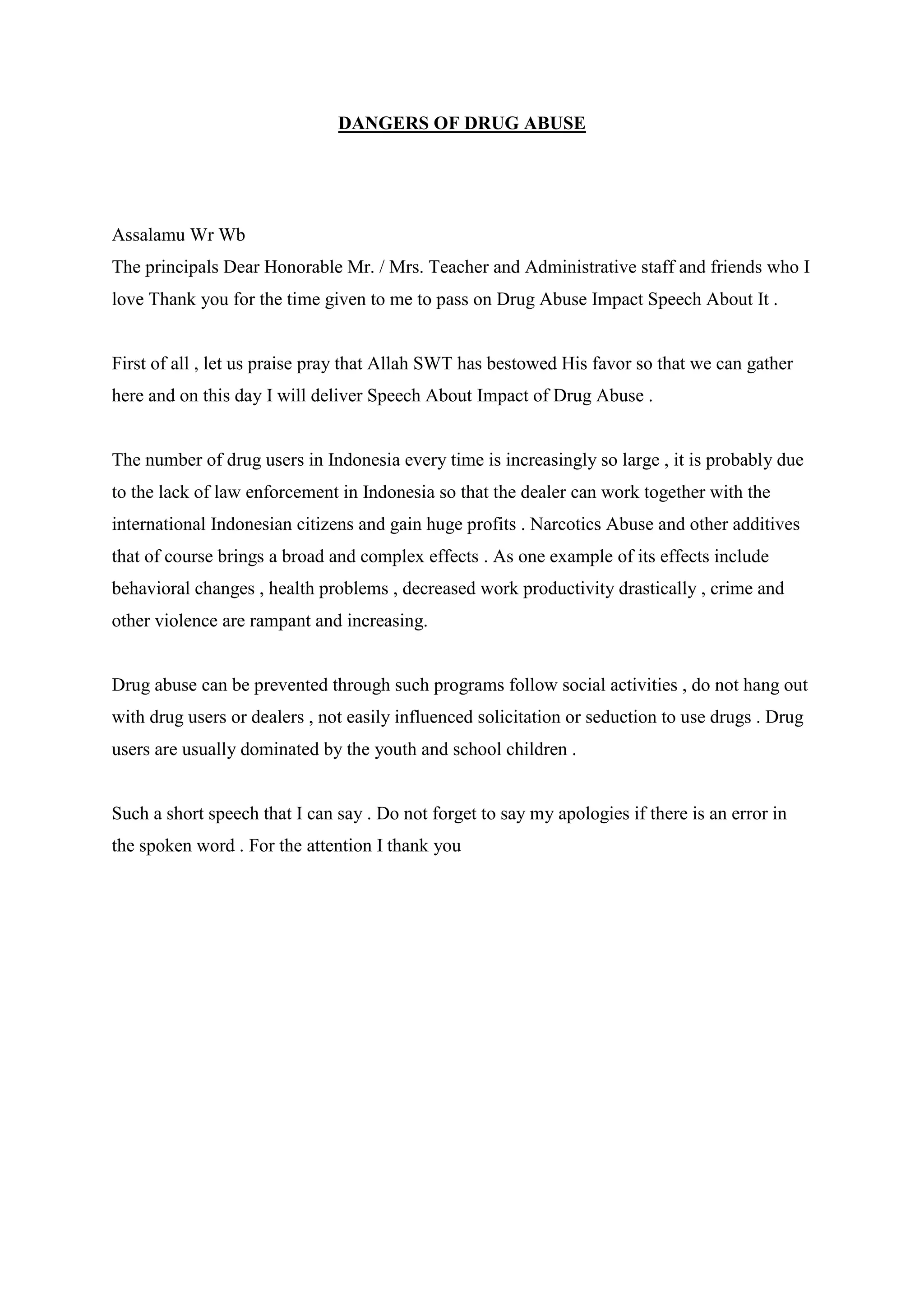 DANGERS OF DRUG ABUSE

Assalamu Wr Wb
The principals Dear Honorable Mr. / Mrs. Teacher and Administrative staff and friends who I love Thank you for the time given to me to pass on Drug Abuse Impact Speech About It .

First of all , let us praise pray that Allah SWT has bestowed His favor so that we can gather here and on this day I will deliver Speech About Impact of Drug Abuse .

The number of drug users in Indonesia every time is increasingly so large , it is probably due to the lack of law enforcement in Indonesia so that the dealer can work together with the international Indonesian citizens and gain huge profits . Narcotics Abuse and other additives that of course brings a broad and complex effects . As one example of its effects include behavioral changes , health problems , decreased work productivity drastically , crime and other violence are rampant and increasing.

Drug abuse can be prevented through such programs follow social activities , do not hang out with drug users or dealers , not easily influenced solicitation or seduction to use drugs . Drug users are usually dominated by the youth and school children .

Such a short speech that I can say . Do not forget to say my apologies if there is an error in the spoken word . For the attention I thank you